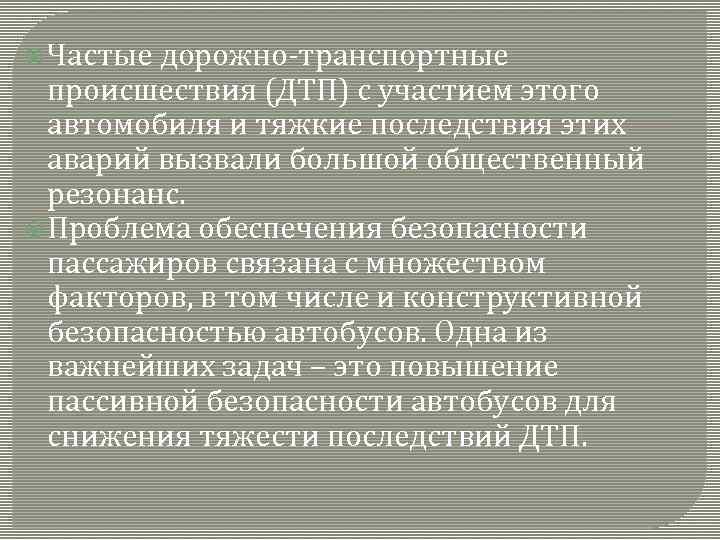 Частые дорожно-транспортные происшествия (ДТП) с участием этого автомобиля и тяжкие последствия этих аварий вызвали большой общественный резонанс.

Проблема обеспечения безопасности пассажиров связана с множеством факторов, в том числе и конструктивной безопасностью автобусов. Одна из важнейших задач – это повышение пассивной безопасности автобусов для снижения тяжести последствий ДТП.